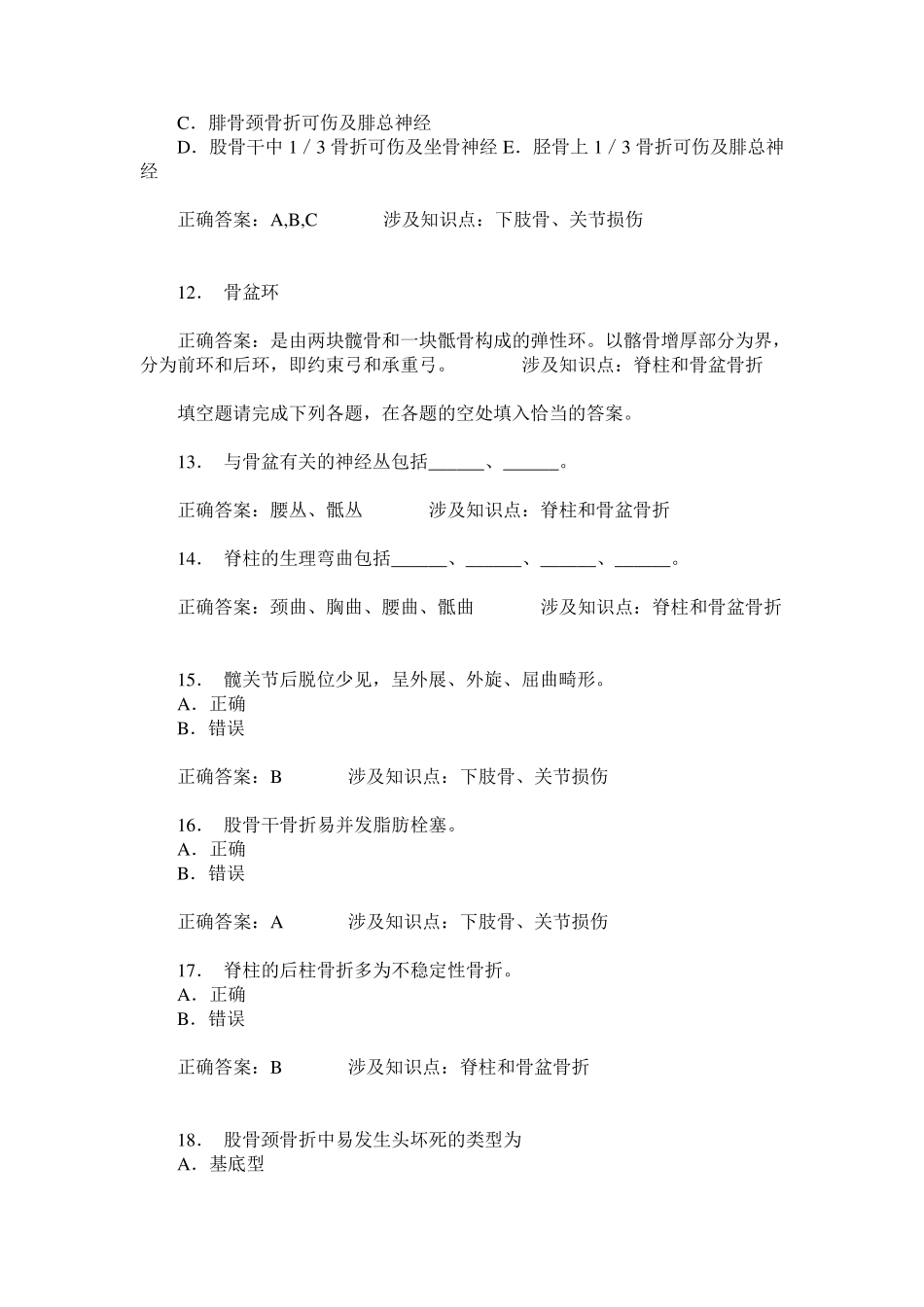 C．腓骨颈骨折可伤及腓总神经
D．股骨干中 1 / 3 骨折可伤及坐骨神经 E．胫骨上 1 / 3 骨折可伤及腓总神经

正确答案：A,B,C　　　涉及知识点：下肢骨、关节损伤

12．　骨盆环

正确答案：是由两块髋骨和一块骶骨构成的弹性环。以髂骨增厚部分为界，分为前环和后环，即约束弓和承重弓。　　　涉及知识点：脊柱和骨盆骨折

填空题请完成下列各题，在各题的空处填入恰当的答案。

13．　与骨盆有关的神经丛包括______、______。

正确答案：腰丛、骶丛　　　涉及知识点：脊柱和骨盆骨折

14．　脊柱的生理弯曲包括______、______、______、______。

正确答案：颈曲、胸曲、腰曲、骶曲　　　涉及知识点：脊柱和骨盆骨折

15．　髋关节后脱位少见，呈外展、外旋、屈曲畸形。
A．正确
B．错误

正确答案：B　　　涉及知识点：下肢骨、关节损伤

16．　股骨干骨折易并发脂肪栓塞。
A．正确
B．错误

正确答案：A　　　涉及知识点：下肢骨、关节损伤

17．　脊柱的后柱骨折多为不稳定性骨折。
A．正确
B．错误

正确答案：B　　　涉及知识点：脊柱和骨盆骨折

18．　股骨颈骨折中易发生头坏死的类型为
A．基底型